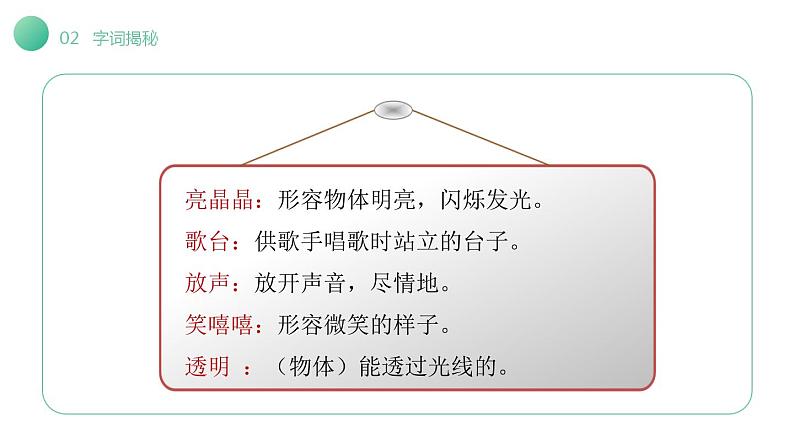 02 字词揭秘

亮晶晶：形容物体明亮，闪烁发光。

歌台：供歌手唱歌时站立的台子。

放声：放开声音，尽情地。

笑嘻嘻：形容微笑的样子。

透明 ：（物体）能透过光线的。